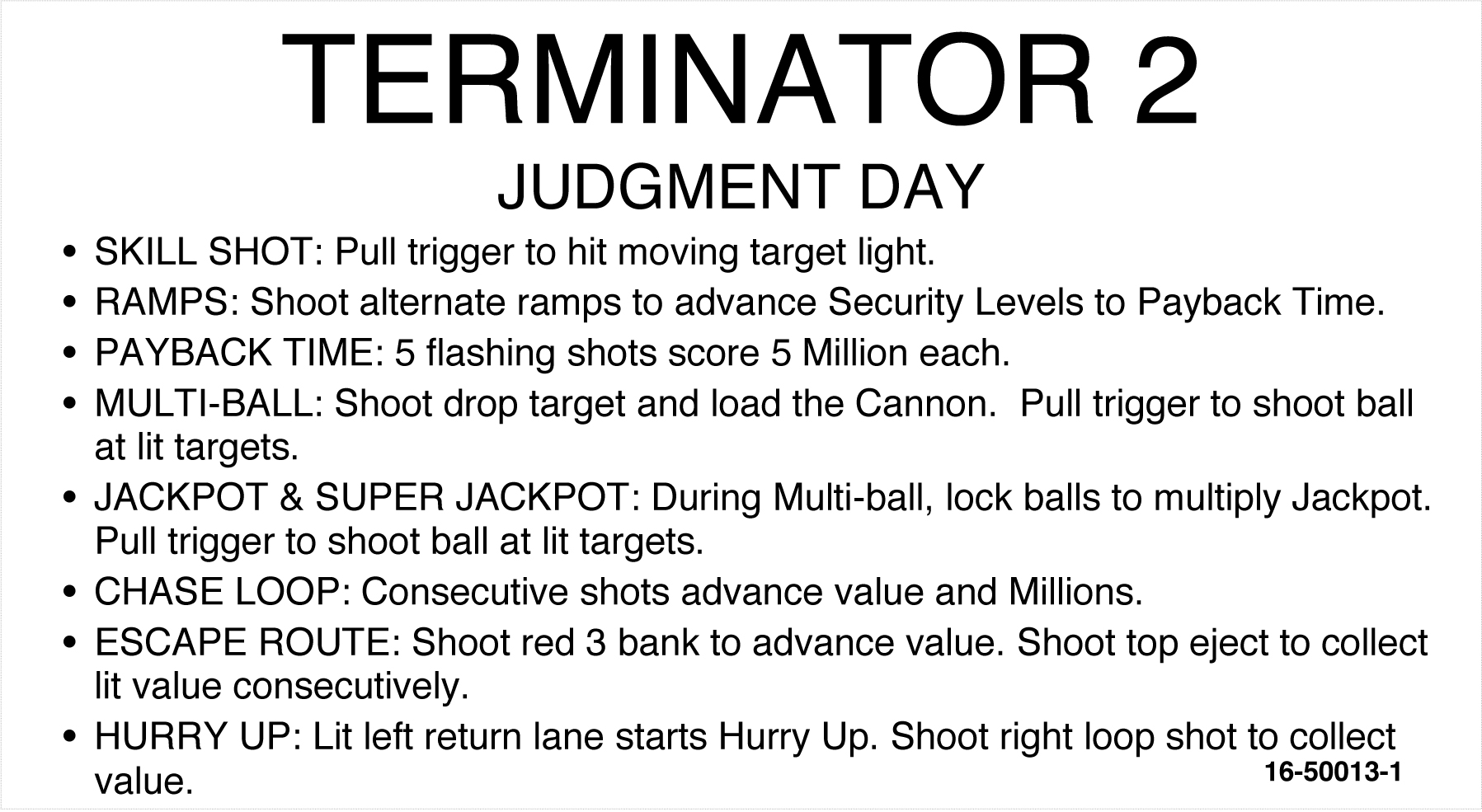 TERMINATOR 2
JUDGMENT DAY

• SKILL SHOT: Pull trigger to hit moving target light.
• RAMPS: Shoot alternate ramps to advance Security Levels to Payback Time.
• PAYBACK TIME: 5 flashing shots score 5 Million each.
• MULTI-BALL: Shoot drop target and load the Cannon.  Pull trigger to shoot ball at lit targets.
• JACKPOT & SUPER JACKPOT: During Multi-ball, lock balls to multiply Jackpot. Pull trigger to shoot ball at lit targets.
• CHASE LOOP: Consecutive shots advance value and Millions.
• ESCAPE ROUTE: Shoot red 3 bank to advance value. Shoot top eject to collect lit value consecutively.
• HURRY UP: Lit left return lane starts Hurry Up. Shoot right loop shot to collect value.

16-50013-1